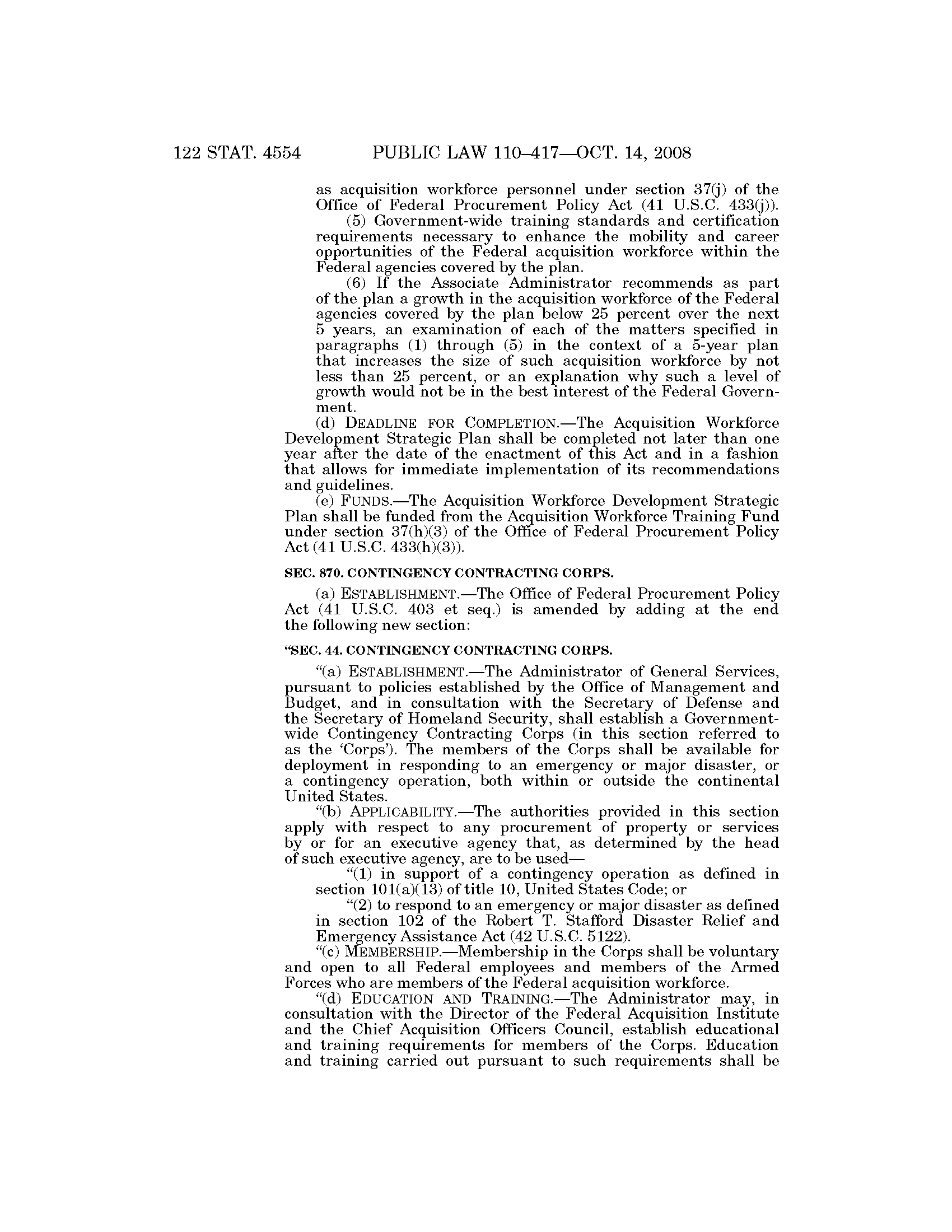 122 STAT. 4554 PUBLIC LAW 110–417—OCT. 14, 2008

as acquisition workforce personnel under section 37(j) of the Office of Federal Procurement Policy Act (41 U.S.C. 433(j)).

(5) Government-wide training standards and certification requirements necessary to enhance the mobility and career opportunities of the Federal acquisition workforce within the Federal agencies covered by the plan.

(6) If the Associate Administrator recommends as part of the plan a growth in the acquisition workforce of the Federal agencies covered by the plan below 25 percent over the next 5 years, an examination of each of the matters specified in paragraphs (1) through (5) in the context of a 5-year plan that increases the size of such acquisition workforce by not less than 25 percent, or an explanation why such a level of growth would not be in the best interest of the Federal Government.

(d) DEADLINE FOR COMPLETION.—The Acquisition Workforce Development Strategic Plan shall be completed not later than one year after the date of the enactment of this Act and in a fashion that allows for immediate implementation of its recommendations and guidelines.

(e) FUNDS.—The Acquisition Workforce Development Strategic Plan shall be funded from the Acquisition Workforce Training Fund under section 37(h)(3) of the Office of Federal Procurement Policy Act (41 U.S.C. 433(h)(3)).

SEC. 870. CONTINGENCY CONTRACTING CORPS.

(a) ESTABLISHMENT.—The Office of Federal Procurement Policy Act (41 U.S.C. 403 et seq.) is amended by adding at the end the following new section:

“SEC. 44. CONTINGENCY CONTRACTING CORPS.

“(a) ESTABLISHMENT.—The Administrator of General Services, pursuant to policies established by the Office of Management and Budget, and in consultation with the Secretary of Defense and the Secretary of Homeland Security, shall establish a Government-wide Contingency Contracting Corps (in this section referred to as the ‘Corps’). The members of the Corps shall be available for deployment in responding to an emergency or major disaster, or a contingency operation, both within or outside the continental United States.

“(b) APPLICABILITY.—The authorities provided in this section apply with respect to any procurement of property or services by or for an executive agency that, as determined by the head of such executive agency, are to be used—

“(1) in support of a contingency operation as defined in section 101(a)(13) of title 10, United States Code; or

“(2) to respond to an emergency or major disaster as defined in section 102 of the Robert T. Stafford Disaster Relief and Emergency Assistance Act (42 U.S.C. 5122).

“(c) MEMBERSHIP.—Membership in the Corps shall be voluntary and open to all Federal employees and members of the Armed Forces who are members of the Federal acquisition workforce.

“(d) EDUCATION AND TRAINING.—The Administrator may, in consultation with the Director of the Federal Acquisition Institute and the Chief Acquisition Officers Council, establish educational and training requirements for members of the Corps. Education and training carried out pursuant to such requirements shall be